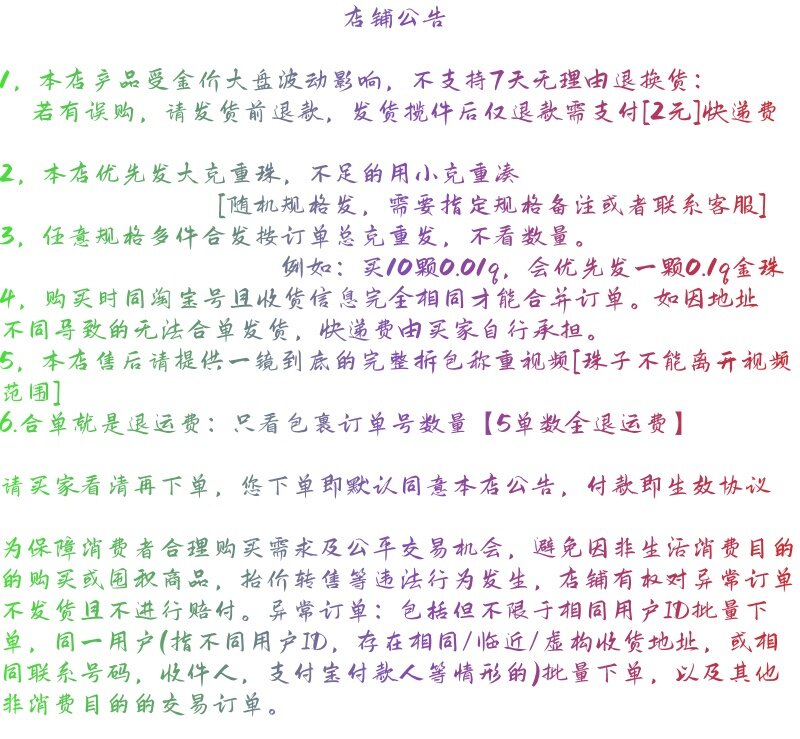 店铺公告

1，本店产品受金价大盘波动影响，不支持7天无理由退换货：
若有误购，请发货前退款，发货揽件后仅退款需支付[2元]快递费

2，本店优先发大克重珠，不足的用小克重凑
[随机规格发，需要指定规格备注或者联系客服]
3，任意规格多件合发按订单总克重发，不看数量。
例如：买10颗0.01g，会优先发一颗0.1g金珠
4，购买时同淘宝号且收货信息完全相同才能合并订单。如因地址不同导致的无法合单发货，快递费由买家自行承担。
5，本店售后请提供一镜到底的完整拆包称重视频[珠子不能离开视频范围]
6.合单就是退运费：只看包裹订单号数量【5单数全退运费】

请买家看清再下单，您下单即默认同意本店公告，付款即生效协议

为保障消费者合理购买需求及公平交易机会，避免因非生活消费目的的购买或囤积商品，抬价转售等违法行为发生，店铺有权对异常订单不发货且不进行赔付。异常订单：包括但不限于相同用户ID批量下单，同一用户(指不同用户ID，存在相同/临近/虚构收货地址，或相同联系号码，收件人，支付宝付款人等情形的)批量下单，以及其他非消费目的的交易订单。